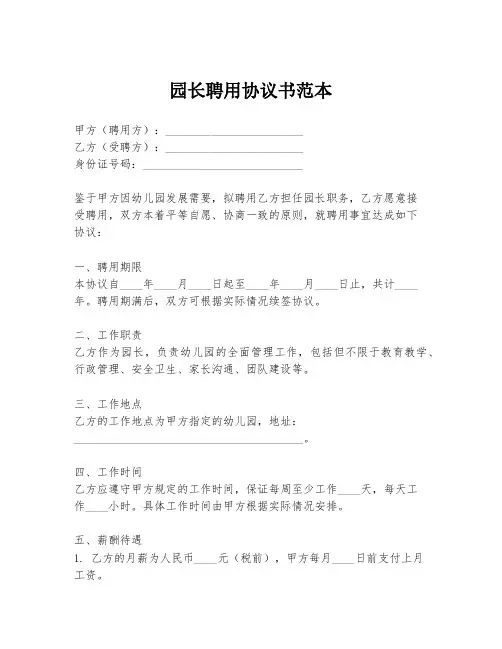 园长聘用协议书范本

甲方（聘用方）：________________________
乙方（受聘方）：________________________
身份证号码：____________________________

鉴于甲方因幼儿园发展需要，拟聘用乙方担任园长职务，乙方愿意接受聘用，双方本着平等自愿、协商一致的原则，就聘用事宜达成如下协议：

一、聘用期限
本协议自____年____月____日起至____年____月____日止，共计____年。聘用期满后，双方可根据实际情况续签协议。

二、工作职责
乙方作为园长，负责幼儿园的全面管理工作，包括但不限于教育教学、行政管理、安全卫生、家长沟通、团队建设等。

三、工作地点
乙方的工作地点为甲方指定的幼儿园，地址：________________________________________。

四、工作时间
乙方应遵守甲方规定的工作时间，保证每周至少工作____天，每天工作____小时。具体工作时间由甲方根据实际情况安排。

五、薪酬待遇
1. 乙方的月薪为人民币____元（税前），甲方每月____日前支付上月工资。